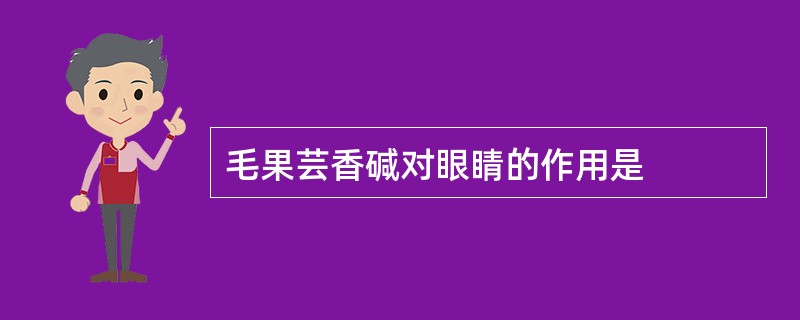 毛果芸香碱对眼睛的作用是